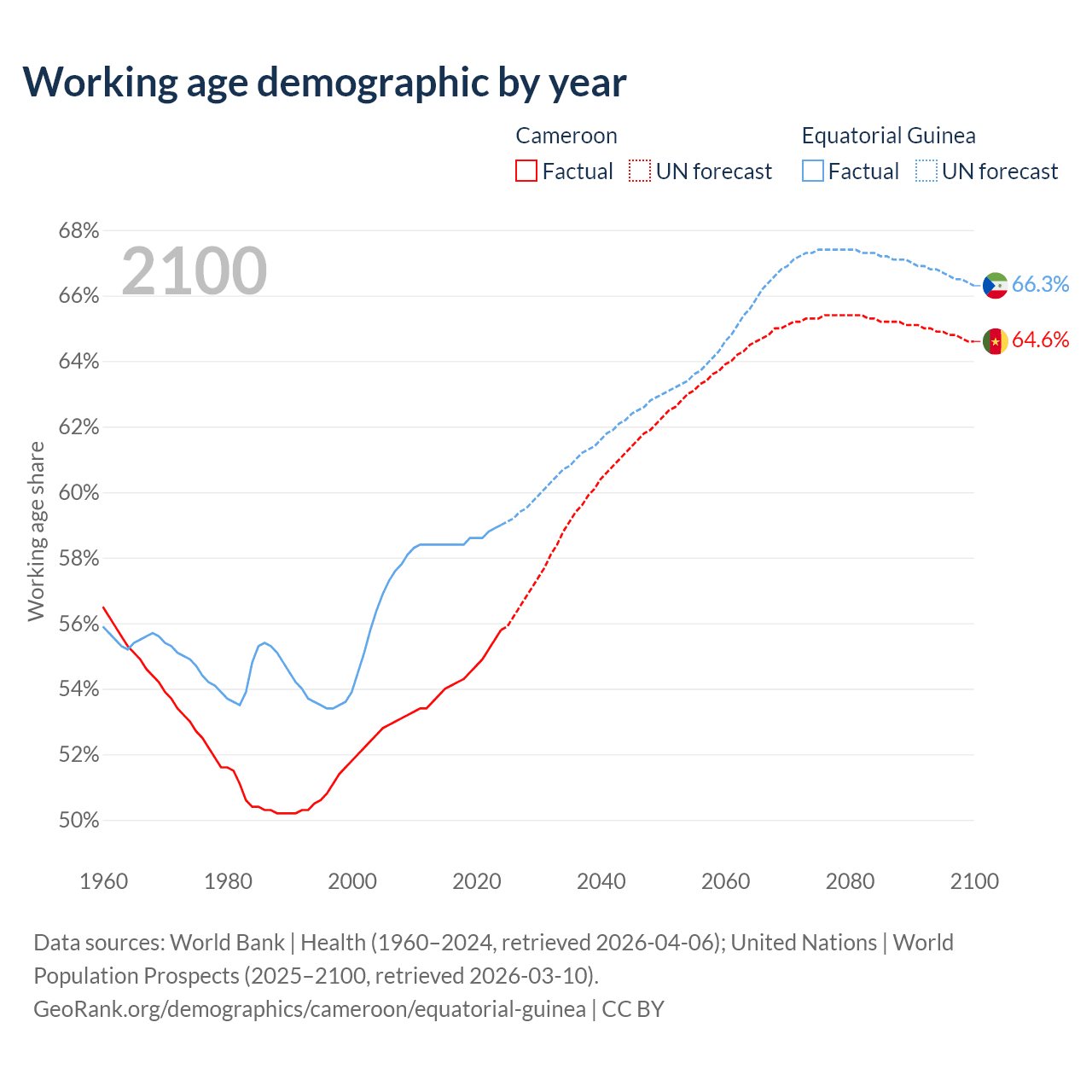 Working age demographic by year

Cameroon
Factual UN forecast

Equatorial Guinea
Factual UN forecast

2100

Working age share

68%
66%
64%
62%
60%
58%
56%
54%
52%
50%

66.3%
64.6%

1960 1980 2000 2020 2040 2060 2080 2100

Data sources: World Bank | Health (1960–2024, retrieved 2026-04-06); United Nations | World Population Prospects (2025–2100, retrieved 2026-03-10).
GeoRank.org/demographics/cameroon/equatorial-guinea | CC BY